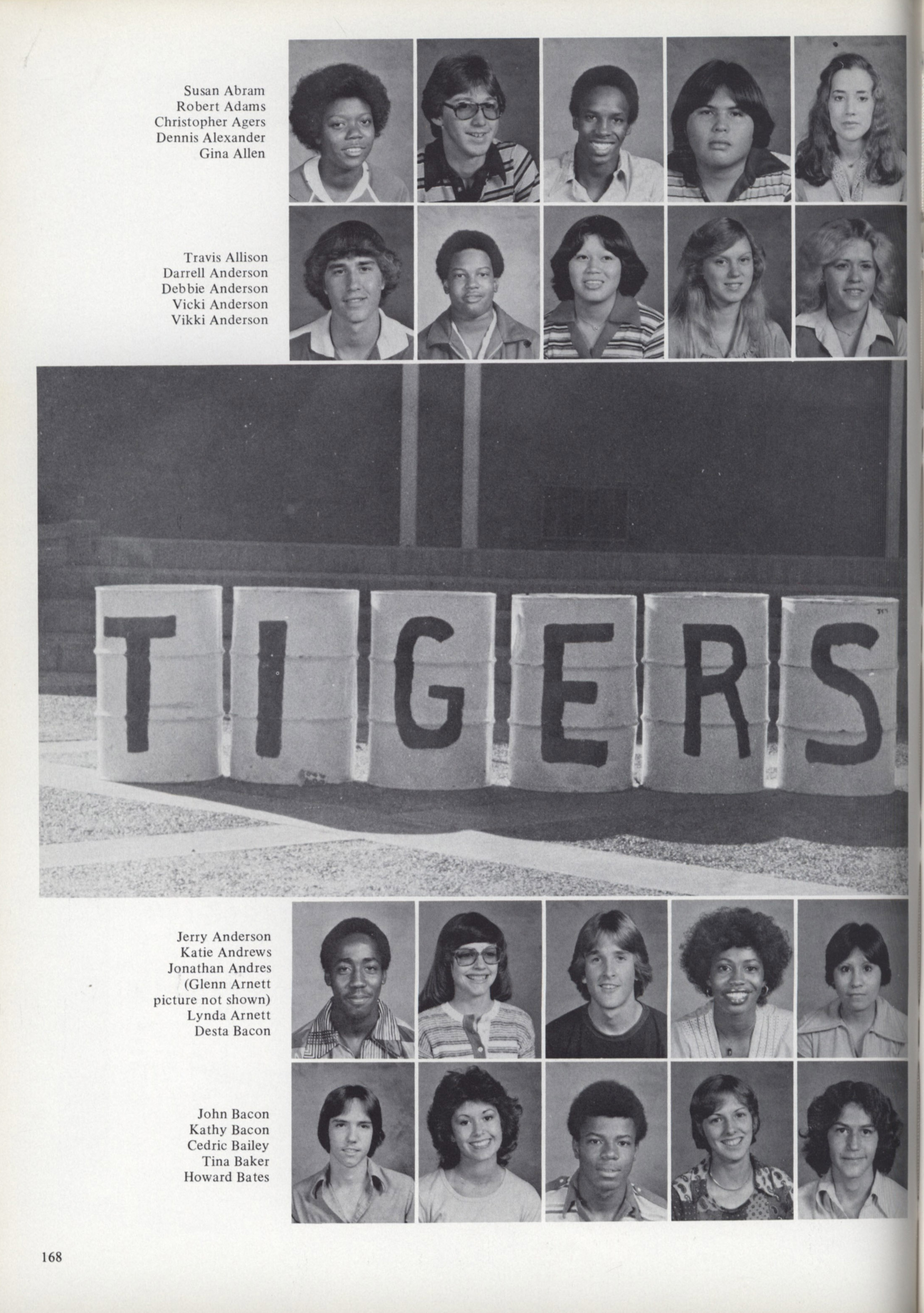 Susan Abram
Robert Adams
Christopher Agers
Dennis Alexander
Gina Allen

Travis Allison
Darrell Anderson
Debbie Anderson
Vicki Anderson
Vikki Anderson

TIGERS

Jerry Anderson
Katie Andrews
Jonathan Andres
(Glenn Arnett
picture not shown)
Lynda Arnett
Desta Bacon

John Bacon
Kathy Bacon
Cedric Bailey
Tina Baker
Howard Bates

168